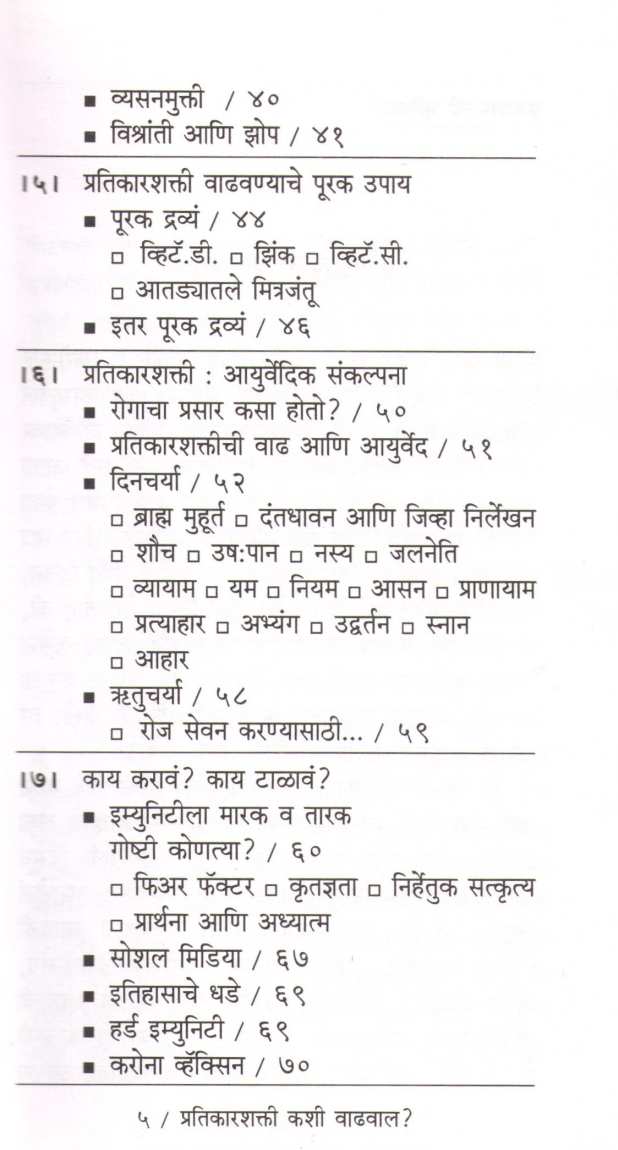 ■ व्यसनमुक्ती / ४०
■ विश्रांती आणि झोप / ४१

।५। प्रतिकारशक्ती वाढवण्याचे पूरक उपाय
■ पूरक द्रव्यं / ४४
□ व्हिटॅ.डी. □ झिंक □ व्हिटॅ.सी.
□ आतड्यातले मित्रजंतू
■ इतर पूरक द्रव्यं / ४६

।६। प्रतिकारशक्ती : आयुर्वेदिक संकल्पना
■ रोगाचा प्रसार कसा होतो? / ५०
■ प्रतिकारशक्तीची वाढ आणि आयुर्वेद / ५१
■ दिनचर्या / ५२
□ ब्राह्म मुहूर्त □ दंतधावन आणि जिव्हा निर्लेखन
□ शौच □ उष:पान □ नस्य □ जलनेति
□ व्यायाम □ यम □ नियम □ आसन □ प्राणायाम
□ प्रत्याहार □ अभ्यंग □ उद्वर्तन □ स्नान
□ आहार
■ ऋतुचर्या / ५८
□ रोज सेवन करण्यासाठी... / ५९

।७। काय करावं? काय टाळावं?
■ इम्युनिटीला मारक व तारक गोष्टी कोणत्या? / ६०
□ फिअर फॅक्टर □ कृतज्ञता □ निर्हेतुक सत्कृत्य
□ प्रार्थना आणि अध्यात्म
■ सोशल मिडिया / ६७
■ इतिहासाचे धडे / ६९
■ हर्ड इम्युनिटी / ६९
■ करोना व्हॅक्सिन / ७०

५ / प्रतिकारशक्ती कशी वाढवाल?